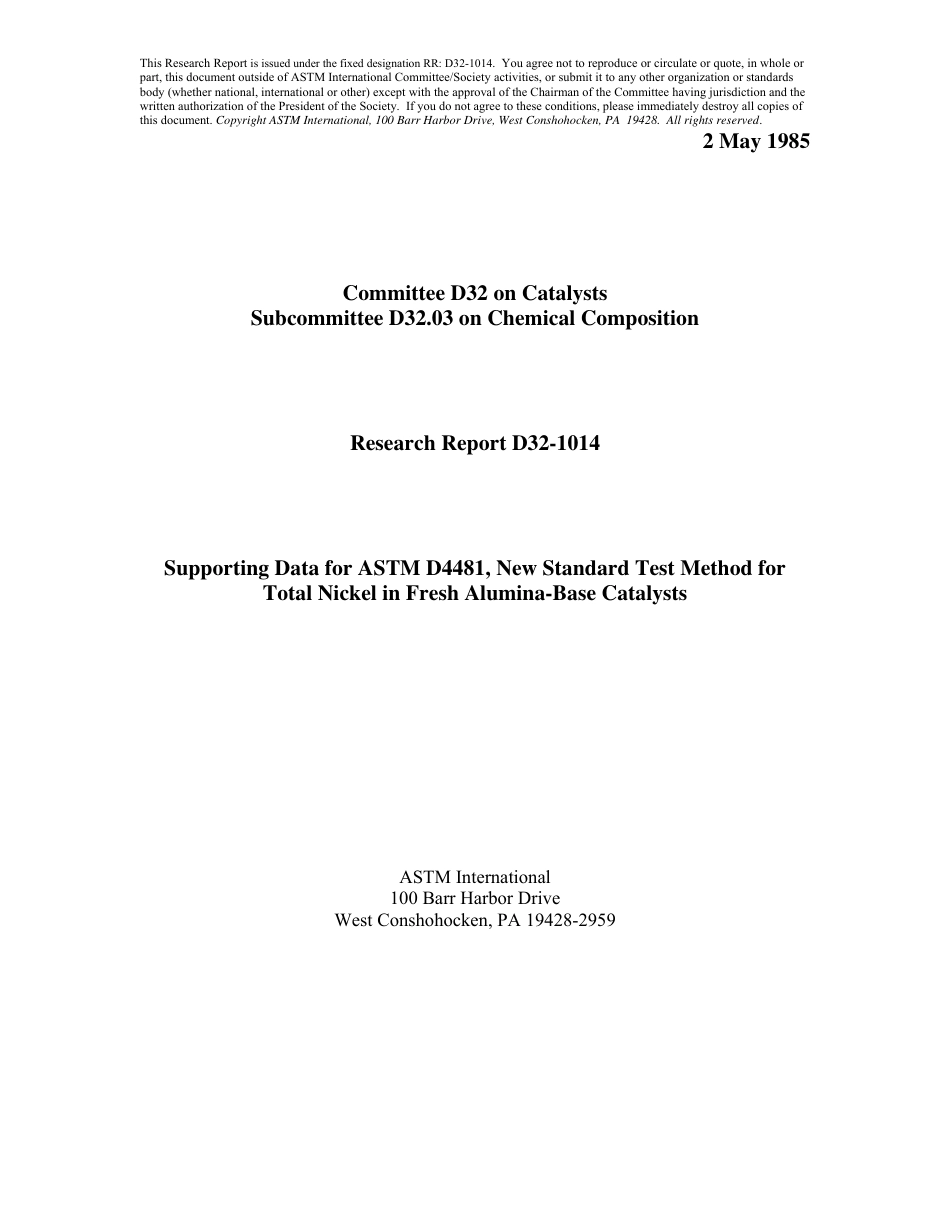 This Research Report is issued under the fixed designation RR: D32-1014. You agree not to reproduce or circulate or quote, in whole or part, this document outside of ASTM International Committee/Society activities, or submit it to any other organization or standards body (whether national, international or other) except with the approval of the Chairman of the Committee having jurisdiction and the written authorization of the President of the Society. If you do not agree to these conditions, please immediately destroy all copies of this document. Copyright ASTM International, 100 Barr Harbor Drive, West Conshohocken, PA 19428. All rights reserved.

2 May 1985

Committee D32 on Catalysts
Subcommittee D32.03 on Chemical Composition

Research Report D32-1014

Supporting Data for ASTM D4481, New Standard Test Method for Total Nickel in Fresh Alumina-Base Catalysts

ASTM International
100 Barr Harbor Drive
West Conshohocken, PA 19428-2959